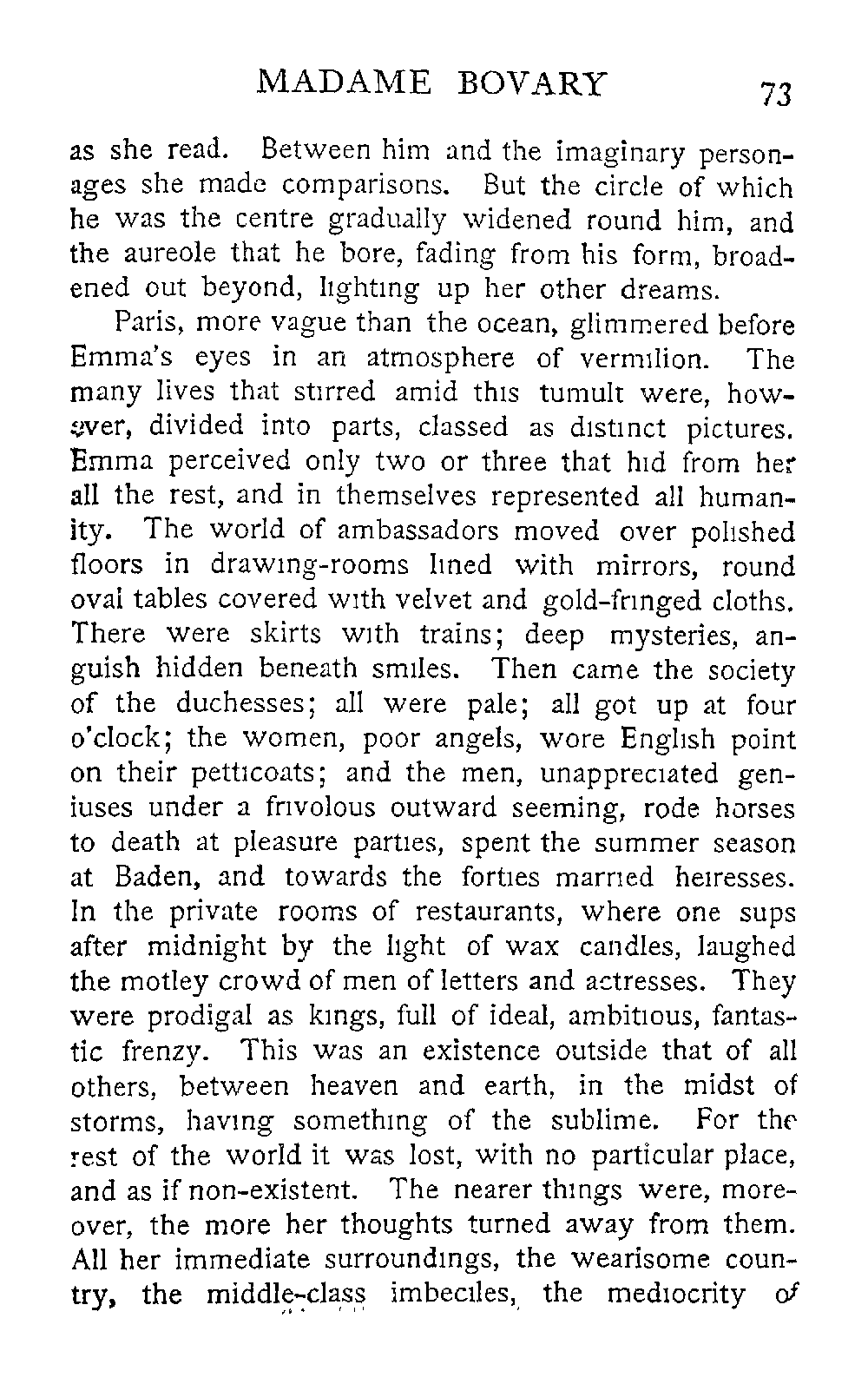 MADAME BOVARY 73

as she read. Between him and the imaginary personages she made comparisons. But the circle of which he was the centre gradually widened round him, and the aureole that he bore, fading from his form, broadened out beyond, lighting up her other dreams.

Paris, more vague than the ocean, glimmered before Emma's eyes in an atmosphere of vermilion. The many lives that stirred amid this tumult were, however, divided into parts, classed as distinct pictures. Emma perceived only two or three that hid from her all the rest, and in themselves represented all humanity. The world of ambassadors moved over polished floors in drawing-rooms lined with mirrors, round oval tables covered with velvet and gold-fringed cloths. There were skirts with trains; deep mysteries, anguish hidden beneath smiles. Then came the society of the duchesses; all were pale; all got up at four o'clock; the women, poor angels, wore English point on their petticoats; and the men, unappreciated geniuses under a frivolous outward seeming, rode horses to death at pleasure parties, spent the summer season at Baden, and towards the forties married heiresses. In the private rooms of restaurants, where one sups after midnight by the light of wax candles, laughed the motley crowd of men of letters and actresses. They were prodigal as kings, full of ideal, ambitious, fantastic frenzy. This was an existence outside that of all others, between heaven and earth, in the midst of storms, having something of the sublime. For the rest of the world it was lost, with no particular place, and as if non-existent. The nearer things were, moreover, the more her thoughts turned away from them. All her immediate surroundings, the wearisome country, the middle-class imbeciles, the mediocrity of